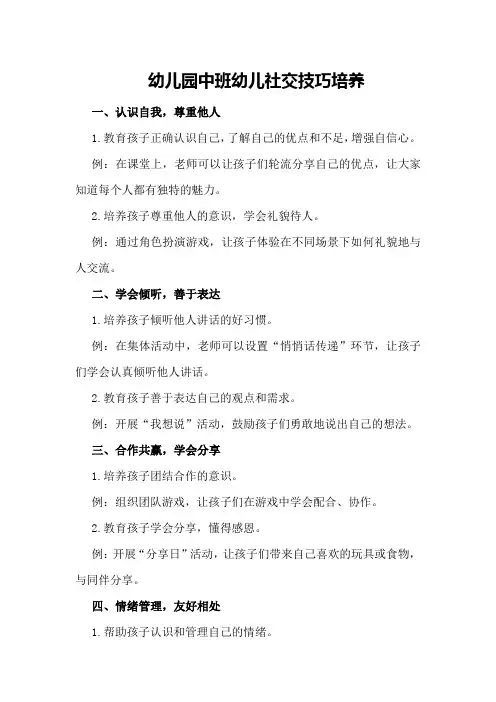 幼儿园中班幼儿社交技巧培养

一、认识自我，尊重他人

1.教育孩子正确认识自己，了解自己的优点和不足，增强自信心。

例：在课堂上，老师可以让孩子们轮流分享自己的优点，让大家知道每个人都有独特的魅力。

2.培养孩子尊重他人的意识，学会礼貌待人。

例：通过角色扮演游戏，让孩子体验在不同场景下如何礼貌地与人交流。

二、学会倾听，善于表达

1.培养孩子倾听他人讲话的好习惯。

例：在集体活动中，老师可以设置“悄悄话传递”环节，让孩子们学会认真倾听他人讲话。

2.教育孩子善于表达自己的观点和需求。

例：开展“我想说”活动，鼓励孩子们勇敢地说出自己的想法。

三、合作共赢，学会分享

1.培养孩子团结合作的意识。

例：组织团队游戏，让孩子们在游戏中学会配合、协作。

2.教育孩子学会分享，懂得感恩。

例：开展“分享日”活动，让孩子们带来自己喜欢的玩具或食物，与同伴分享。

四、情绪管理，友好相处

1.帮助孩子认识和管理自己的情绪。